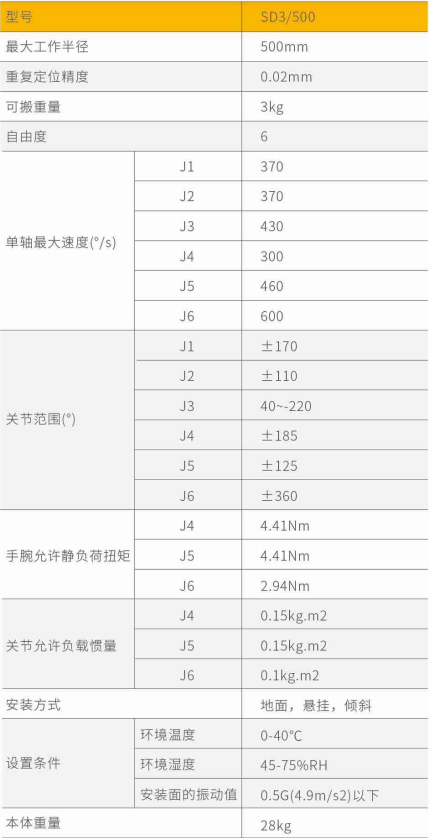 | 型号 | | SD3/500 |
|---|---|---|
| 最大工作半径 | | 500mm |
| 重复定位精度 | | 0.02mm |
| 可搬重量 | | 3kg |
| 自由度 | | 6 |
| 单轴最大速度(°/s) | J1 | 370 |
| | J2 | 370 |
| | J3 | 430 |
| | J4 | 300 |
| | J5 | 460 |
| | J6 | 600 |
| 关节范围(°) | J1 | ±170 |
| | J2 | ±110 |
| | J3 | 40~-220 |
| | J4 | ±185 |
| | J5 | ±125 |
| | J6 | ±360 |
| 手腕允许静负荷扭矩 | J4 | 4.41Nm |
| | J5 | 4.41Nm |
| | J6 | 2.94Nm |
| 关节允许负载惯量 | J4 | 0.15kg.m2 |
| | J5 | 0.15kg.m2 |
| | J6 | 0.1kg.m2 |
| 安装方式 | | 地面，悬挂，倾斜 |
| 设置条件 | 环境温度 | 0-40°C |
| | 环境湿度 | 45-75%RH |
| | 安装面的振动值 | 0.5G(4.9m/s2)以下 |
| 本体重量 | | 28kg |